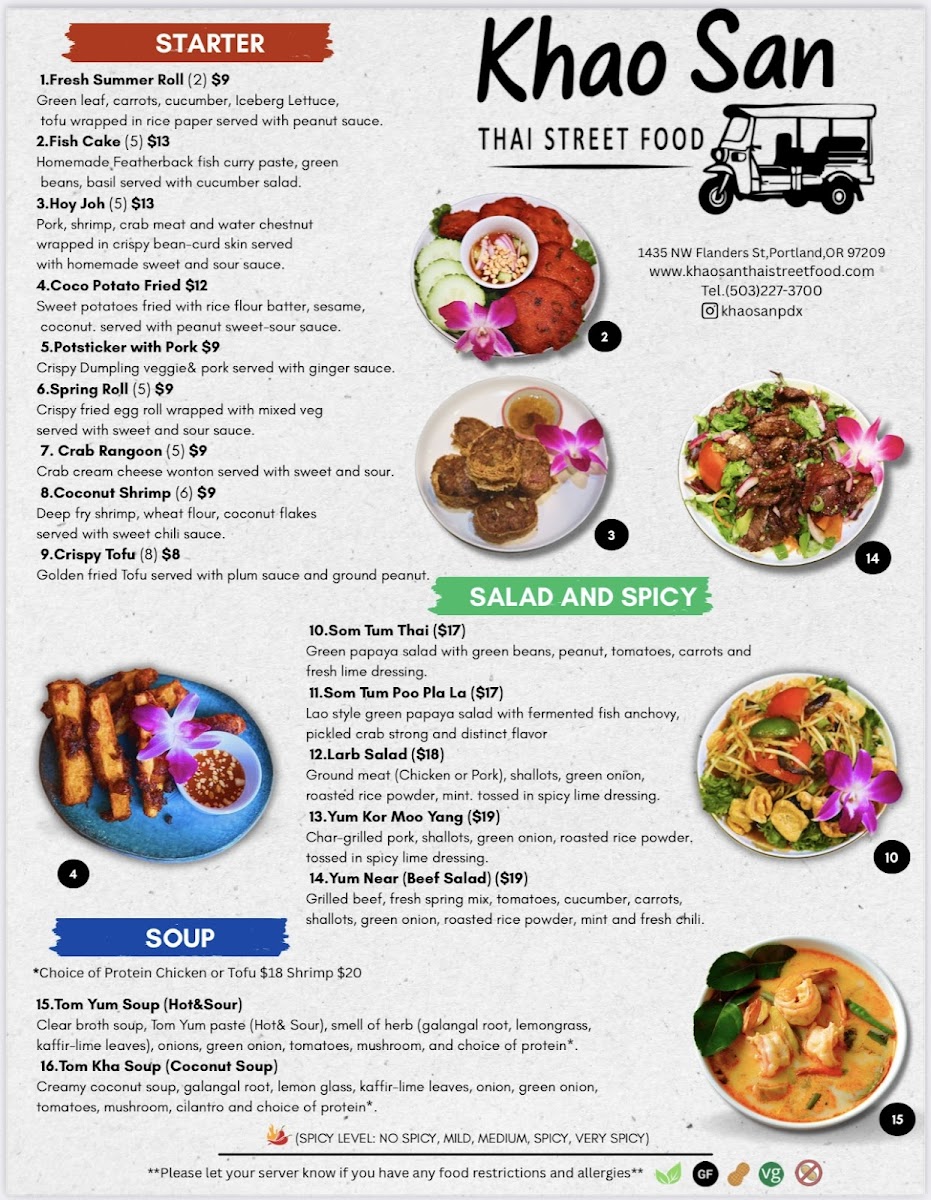 STARTER

1.Fresh Summer Roll (2) $9
Green leaf, carrots, cucumber, Iceberg Lettuce, tofu wrapped in rice paper served with peanut sauce.
2.Fish Cake (5) $13
Homemade Featherback fish curry paste, green beans, basil served with cucumber salad.
3.Hoy Joh (5) $13
Pork, shrimp, crab meat and water chestnut wrapped in crispy bean-curd skin served with homemade sweet and sour sauce.
4.Coco Potato Fried $12
Sweet potatoes fried with rice flour batter, sesame, coconut. served with peanut sweet-sour sauce.
5.Potsticker with Pork $9
Crispy Dumpling veggie& pork served with ginger sauce.
6.Spring Roll (5) $9
Crispy fried egg roll wrapped with mixed veg served with sweet and sour sauce.
7. Crab Rangoon (5) $9
Crab cream cheese wonton served with sweet and sour.
8.Coconut Shrimp (6) $9
Deep fry shrimp, wheat flour, coconut flakes served with sweet chili sauce.
9.Crispy Tofu (8) $8
Golden fried Tofu served with plum sauce and ground peanut.

Khao San
THAI STREET FOOD

1435 NW Flanders St,Portland,OR 97209
www.khaosanthaistreetfood.com
Tel.(503)227-3700
khaosanpdx

2
3
14

SALAD AND SPICY

10.Som Tum Thai ($17)
Green papaya salad with green beans, peanut, tomatoes, carrots and fresh lime dressing.
11.Som Tum Poo Pla La ($17)
Lao style green papaya salad with fermented fish anchovy, pickled crab strong and distinct flavor
12.Larb Salad ($18)
Ground meat (Chicken or Pork), shallots, green onion, roasted rice powder, mint. tossed in spicy lime dressing.
13.Yum Kor Moo Yang ($19)
Char-grilled pork, shallots, green onion, roasted rice powder. tossed in spicy lime dressing.
14.Yum Near (Beef Salad) ($19)
Grilled beef, fresh spring mix, tomatoes, cucumber, carrots, shallots, green onion, roasted rice powder, mint and fresh chili.

4
10

SOUP

*Choice of Protein Chicken or Tofu $18 Shrimp $20

15.Tom Yum Soup (Hot&Sour)
Clear broth soup, Tom Yum paste (Hot& Sour), smell of herb (galangal root, lemongrass, kaffir-lime leaves), onions, green onion, tomatoes, mushroom, and choice of protein*.
16.Tom Kha Soup (Coconut Soup)
Creamy coconut soup, galangal root, lemon glass, kaffir-lime leaves, onion, green onion, tomatoes, mushroom, cilantro and choice of protein*.

15

(SPICY LEVEL: NO SPICY, MILD, MEDIUM, SPICY, VERY SPICY)

**Please let your server know if you have any food restrictions and allergies** GF VG